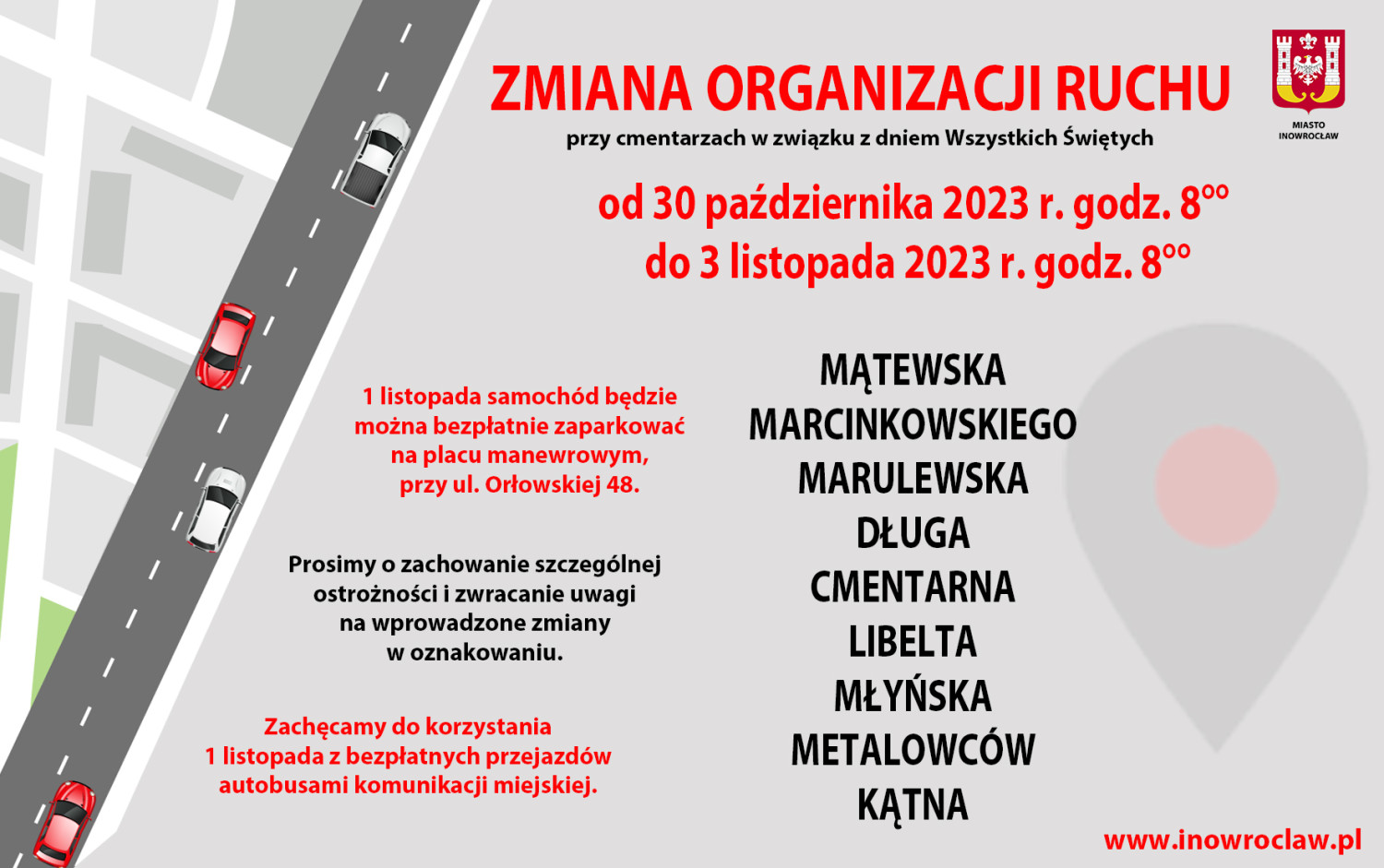 ZMIANA ORGANIZACJI RUCHU

przy cmentarzach w związku z dniem Wszystkich Świętych

MIASTO INOWROCŁAW

od 30 października 2023 r. godz. $8^{00}$
do 3 listopada 2023 r. godz. $8^{00}$

1 listopada samochód będzie można bezpłatnie zaparkować na placu manewrowym, przy ul. Orłowskiej 48.

Prosimy o zachowanie szczególnej ostrożności i zwracanie uwagi na wprowadzone zmiany w oznakowaniu.

Zachęcamy do korzystania 1 listopada z bezpłatnych przejazdów autobusami komunikacji miejskiej.

MĄTEWSKA
MARCINKOWSKIEGO
MARULEWSKA
DŁUGA
CMENTARNA
LIBELTA
MŁYŃSKA
METALOWCÓW
KĄTNA

www.inowroclaw.pl